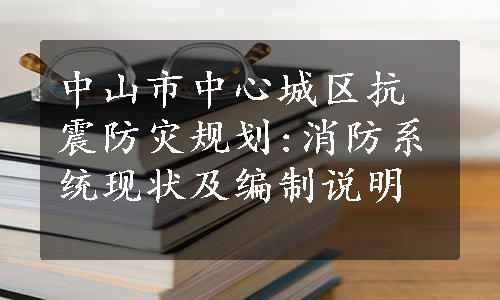 中山市中心城区抗震防灾规划:消防系统现状及编制说明